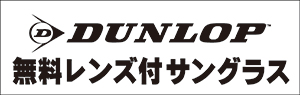 D DUNLOP
無料レンズ付サングラス